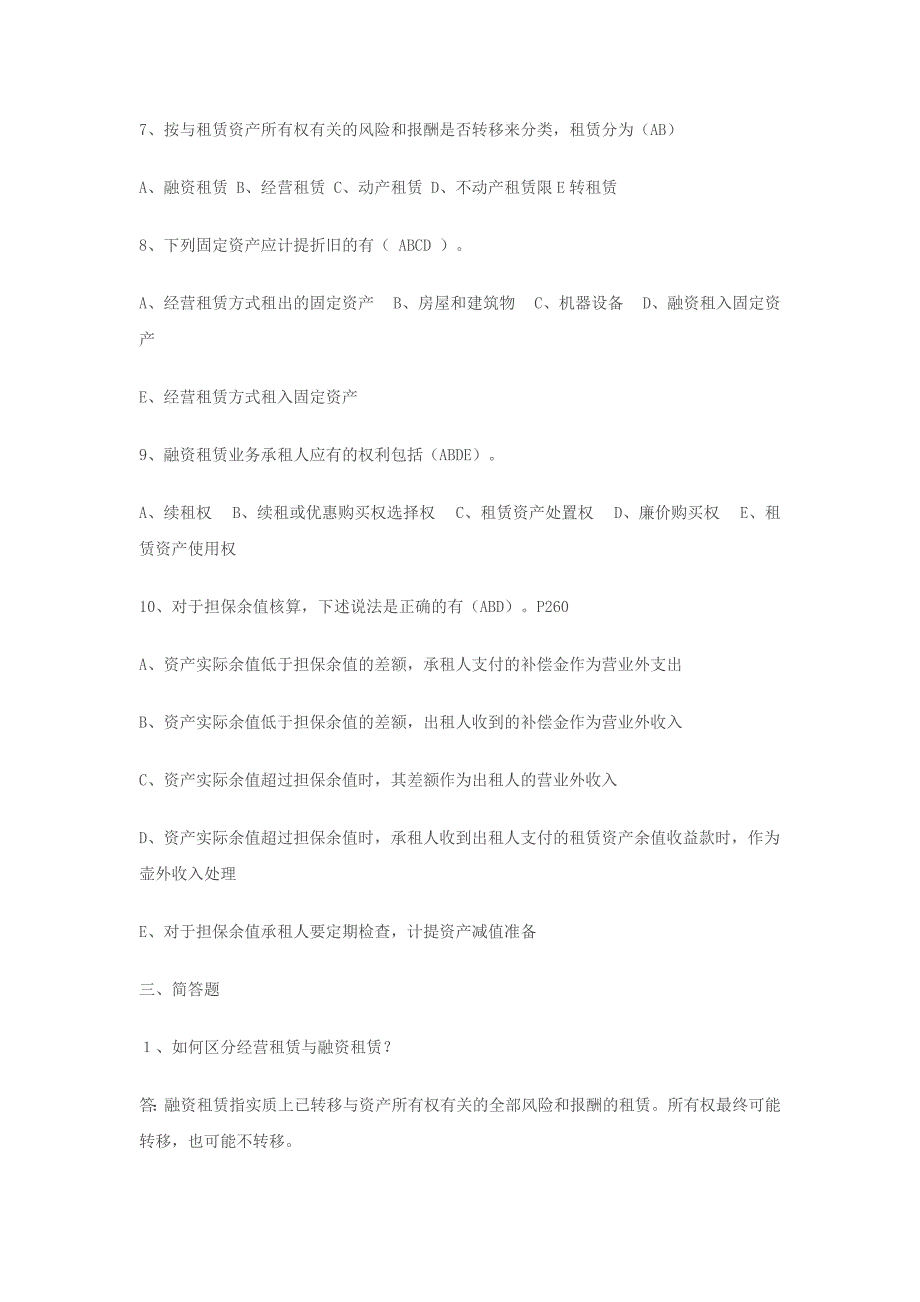 7、按与租赁资产所有权有关的风险和报酬是否转移来分类，租赁分为（AB）

A、融资租赁 B、经营租赁 C、动产租赁 D、不动产租赁限 E 转租赁

8、下列固定资产应计提折旧的有（ ABCD ）。

A、经营租赁方式租出的固定资产 B、房屋和建筑物 C、机器设备 D、融资租入固定资产

E、经营租赁方式租入固定资产

9、融资租赁业务承租人应有的权利包括（ABDE）。

A、续租权 B、续租或优惠购买权选择权 C、租赁资产处置权 D、廉价购买权 E、租赁资产使用权

10、对于担保余值核算，下述说法是正确的有（ABD）。P260

A、资产实际余值低于担保余值的差额，承租人支付的补偿金作为营业外支出

B、资产实际余值低于担保余值的差额，出租人收到的补偿金作为营业外收入

C、资产实际余值超过担保余值时，其差额作为出租人的营业外收入

D、资产实际余值超过担保余值时，承租人收到出租人支付的租赁资产余值收益款时，作为壶外收入处理

E、对于担保余值承租人要定期检查，计提资产减值准备

三、简答题

1、如何区分经营租赁与融资租赁？

答: 融资租赁指实质上已转移与资产所有权有关的全部风险和报酬的租赁。所有权最终可能转移，也可能不转移。